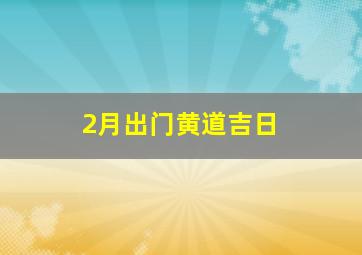 2月出门黄道吉日